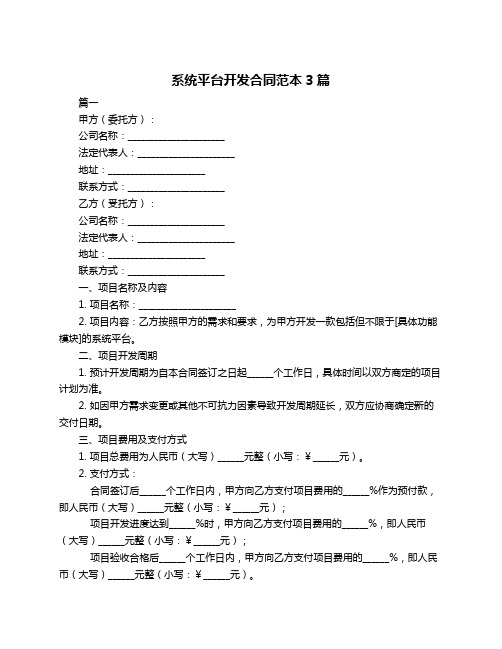 系统平台开发合同范本 3 篇

篇一

甲方（委托方）：

公司名称：____________________

法定代表人：____________________

地址：____________________

联系方式：____________________

乙方（受托方）：

公司名称：____________________

法定代表人：____________________

地址：____________________

联系方式：____________________

一、项目名称及内容

1. 项目名称：____________________

2. 项目内容：乙方按照甲方的需求和要求，为甲方开发一款包括但不限于[具体功能模块]的系统平台。

二、项目开发周期

1. 预计开发周期为自本合同签订之日起_____个工作日，具体时间以双方商定的项目计划为准。

2. 如因甲方需求变更或其他不可抗力因素导致开发周期延长，双方应协商确定新的交付日期。

三、项目费用及支付方式

1. 项目总费用为人民币（大写）_____元整（小写：￥_____元）。

2. 支付方式：

合同签订后_____个工作日内，甲方向乙方支付项目费用的_____%作为预付款，即人民币（大写）_____元整（小写：￥_____元）；

项目开发进度达到_____%时，甲方向乙方支付项目费用的_____%，即人民币（大写）_____元整（小写：￥_____元）；

项目验收合格后_____个工作日内，甲方向乙方支付项目费用的_____%，即人民币（大写）_____元整（小写：￥_____元）。